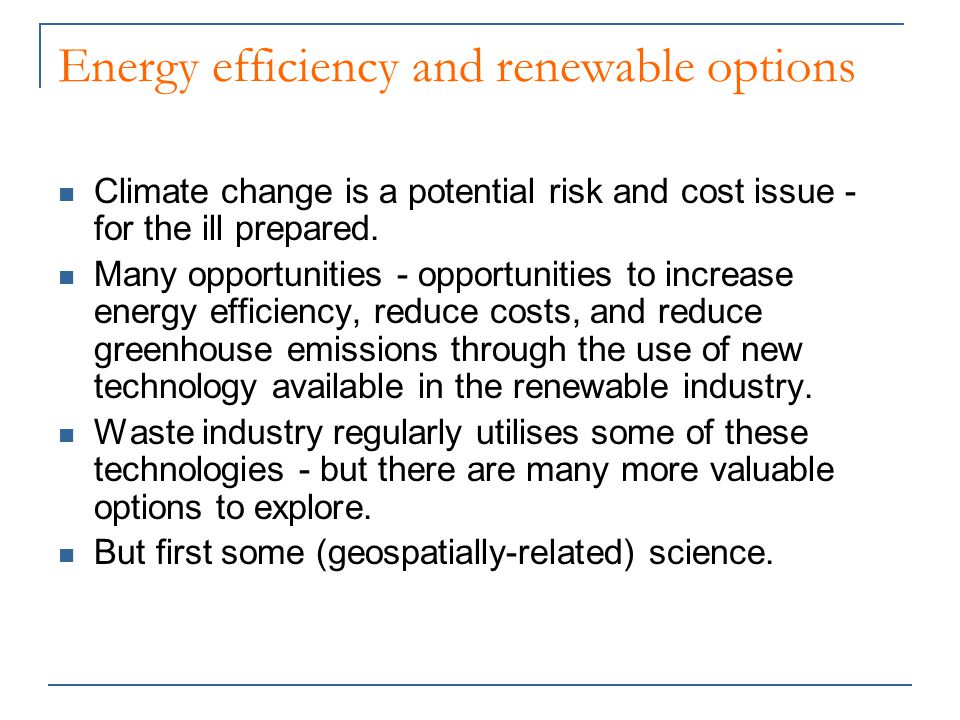 Energy efficiency and renewable options

- Climate change is a potential risk and cost issue - for the ill prepared.
- Many opportunities - opportunities to increase energy efficiency, reduce costs, and reduce greenhouse emissions through the use of new technology available in the renewable industry.
- Waste industry regularly utilises some of these technologies - but there are many more valuable options to explore.
- But first some (geospatially-related) science.